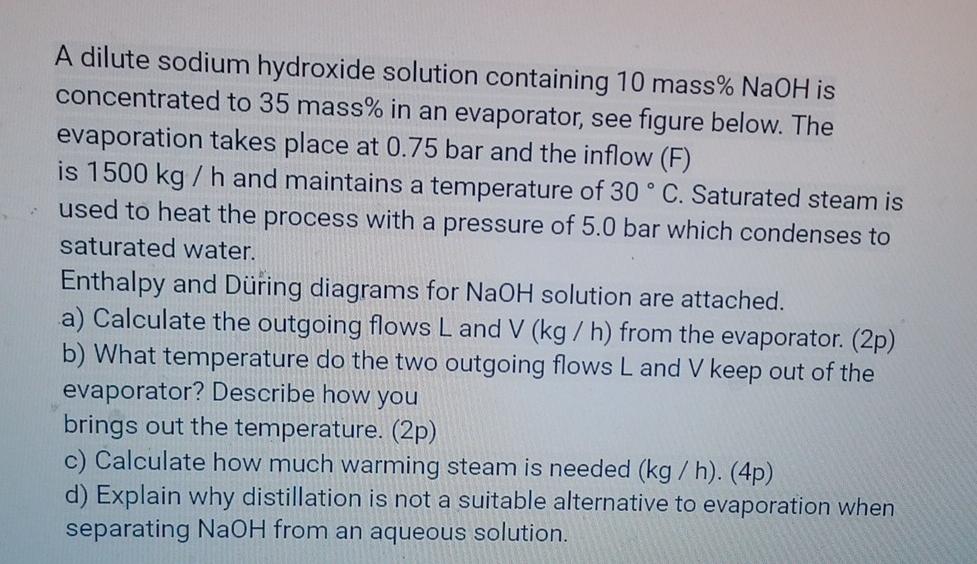 A dilute sodium hydroxide solution containing 10 mass% NaOH is concentrated to 35 mass% in an evaporator, see figure below. The evaporation takes place at 0.75 bar and the inflow (F) is 1500 kg / h and maintains a temperature of 30 ° C. Saturated steam is used to heat the process with a pressure of 5.0 bar which condenses to saturated water.

Enthalpy and Düring diagrams for NaOH solution are attached.
a) Calculate the outgoing flows L and V (kg / h) from the evaporator. (2p)
b) What temperature do the two outgoing flows L and V keep out of the evaporator? Describe how you brings out the temperature. (2p)
c) Calculate how much warming steam is needed (kg / h). (4p)
d) Explain why distillation is not a suitable alternative to evaporation when separating NaOH from an aqueous solution.